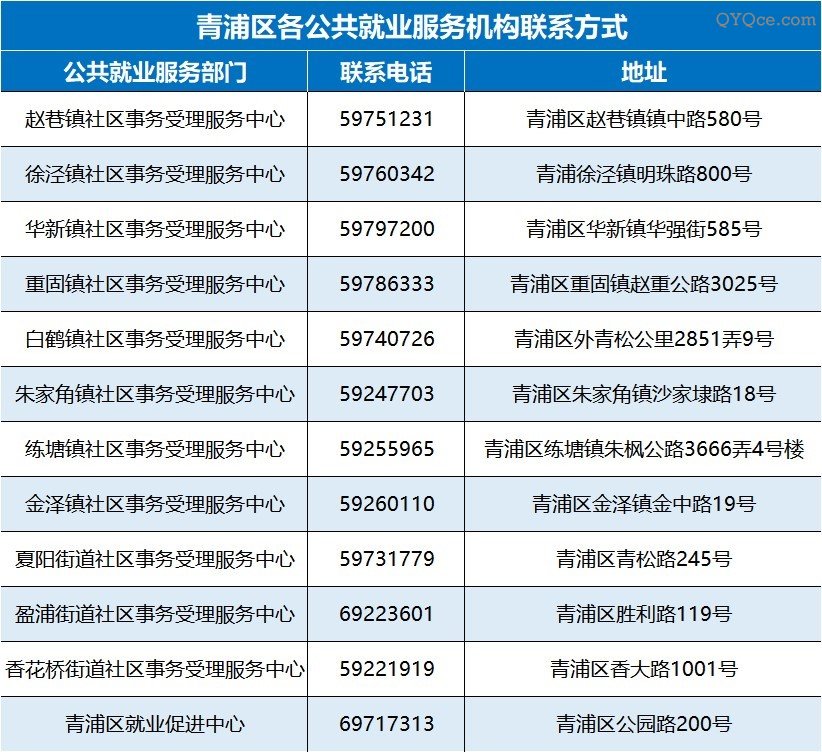 青浦区各公共就业服务机构联系方式

QYQce.com

| 公共就业服务部门 | 联系电话 | 地址 |
|---|---|---|
| 赵巷镇社区事务受理服务中心 | 59751231 | 青浦区赵巷镇镇中路580号 |
| 徐泾镇社区事务受理服务中心 | 59760342 | 青浦徐泾镇明珠路800号 |
| 华新镇社区事务受理服务中心 | 59797200 | 青浦区华新镇华强街585号 |
| 重固镇社区事务受理服务中心 | 59786333 | 青浦区重固镇赵重公路3025号 |
| 白鹤镇社区事务受理服务中心 | 59740726 | 青浦区外青松公里2851弄9号 |
| 朱家角镇社区事务受理服务中心 | 59247703 | 青浦区朱家角镇沙家埭路18号 |
| 练塘镇社区事务受理服务中心 | 59255965 | 青浦区练塘镇朱枫公路3666弄4号楼 |
| 金泽镇社区事务受理服务中心 | 59260110 | 青浦区金泽镇金中路19号 |
| 夏阳街道社区事务受理服务中心 | 59731779 | 青浦区青松路245号 |
| 盈浦街道社区事务受理服务中心 | 69223601 | 青浦区胜利路119号 |
| 香花桥街道社区事务受理服务中心 | 59221919 | 青浦区香大路1001号 |
| 青浦区就业促进中心 | 69717313 | 青浦区公园路200号 |